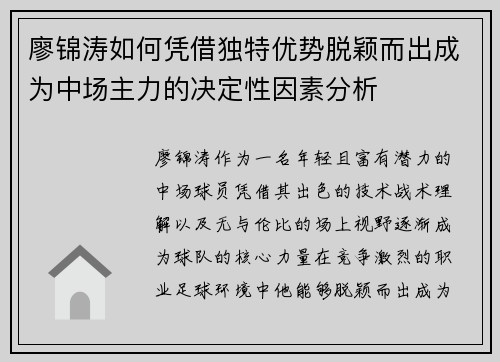 廖锦涛如何凭借独特优势脱颖而出成为中场主力的决定性因素分析

廖锦涛作为一名年轻且富有潜力的中场球员凭借其出色的技术战术理解以及无与伦比的场上视野逐渐成为球队的核心力量在竞争激烈的职业足球环境中他能够脱颖而出成为